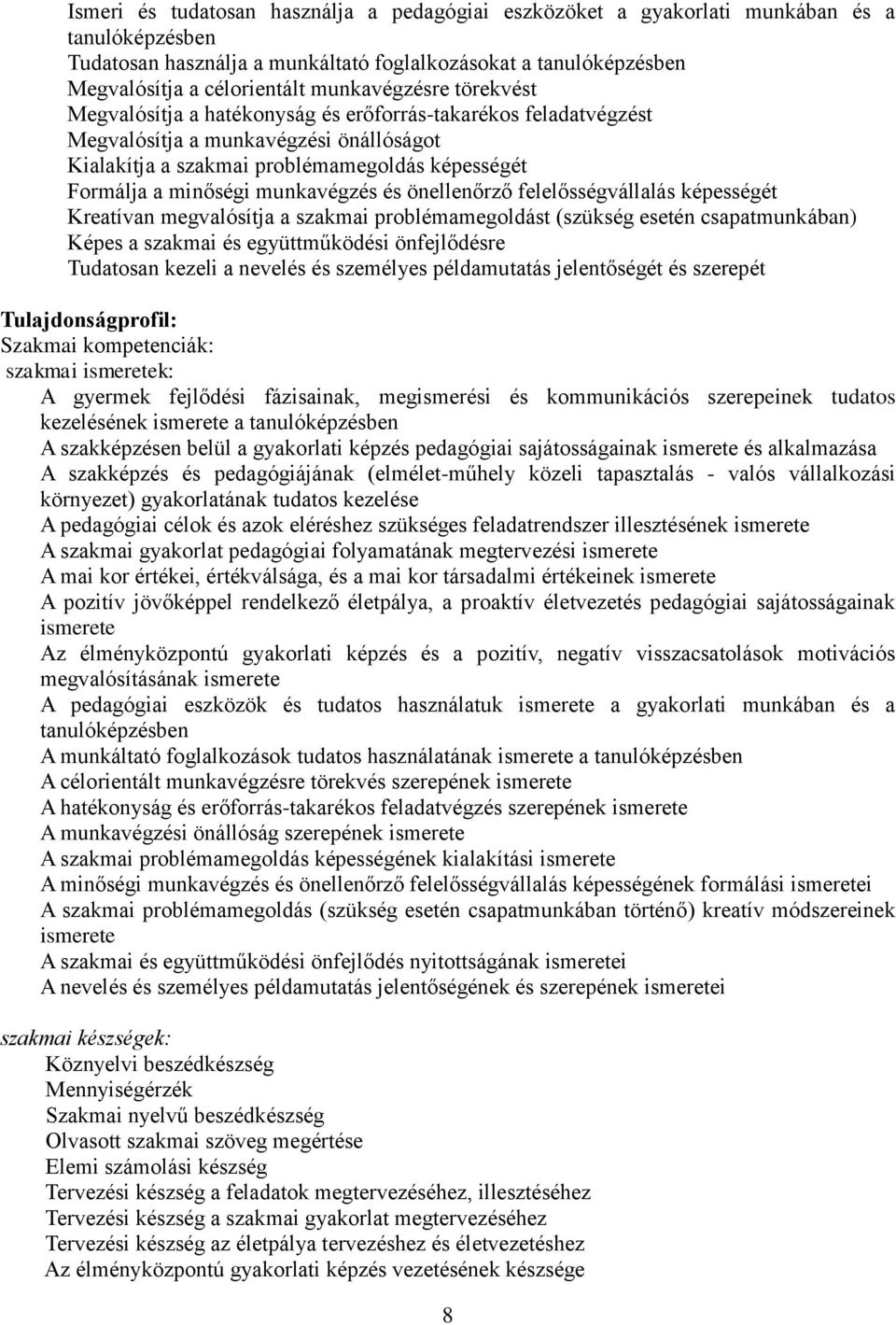 Ismeri és tudatosan használja a pedagógiai eszközöket a gyakorlati munkában és a tanulóképzésben
Tudatosan használja a munkáltató foglalkozásokat a tanulóképzésben
Megvalósítja a célorientált munkavégzésre törekvést
Megvalósítja a hatékonyság és erőforrás-takarékos feladatvégzést
Megvalósítja a munkavégzési önállóságot
Kialakítja a szakmai problémamegoldás képességét
Formálja a minőségi munkavégzés és önellenőrző felelősségvállalás képességét
Kreatívan megvalósítja a szakmai problémamegoldást (szükség esetén csapatmunkában)
Képes a szakmai és együttműködési önfejlődésre
Tudatosan kezeli a nevelés és személyes példamutatás jelentőségét és szerepét

Tulajdonságprofil:
Szakmai kompetenciák:
szakmai ismeretek:
A gyermek fejlődési fázisainak, megismerési és kommunikációs szerepeinek tudatos kezelésének ismerete a tanulóképzésben
A szakképzésen belül a gyakorlati képzés pedagógiai sajátosságainak ismerete és alkalmazása
A szakképzés és pedagógiájának (elmélet-műhely közeli tapasztalás - valós vállalkozási környezet) gyakorlatának tudatos kezelése
A pedagógiai célok és azok eléréshez szükséges feladatrendszer illesztésének ismerete
A szakmai gyakorlat pedagógiai folyamatának megtervezési ismerete
A mai kor értékei, értékválsága, és a mai kor társadalmi értékeinek ismerete
A pozitív jövőképpel rendelkező életpálya, a proaktív életvezetés pedagógiai sajátosságainak ismerete
Az élményközpontú gyakorlati képzés és a pozitív, negatív visszacsatolások motivációs megvalósításának ismerete
A pedagógiai eszközök és tudatos használatuk ismerete a gyakorlati munkában és a tanulóképzésben
A munkáltató foglalkozások tudatos használatának ismerete a tanulóképzésben
A célorientált munkavégzésre törekvés szerepének ismerete
A hatékonyság és erőforrás-takarékos feladatvégzés szerepének ismerete
A munkavégzési önállóság szerepének ismerete
A szakmai problémamegoldás képességének kialakítási ismerete
A minőségi munkavégzés és önellenőrző felelősségvállalás képességének formálási ismeretei
A szakmai problémamegoldás (szükség esetén csapatmunkában történő) kreatív módszereinek ismerete
A szakmai és együttműködési önfejlődés nyitottságának ismeretei
A nevelés és személyes példamutatás jelentőségének és szerepének ismeretei

szakmai készségek:
Köznyelvi beszédkészség
Mennyiségérzék
Szakmai nyelvű beszédkészség
Olvasott szakmai szöveg megértése
Elemi számolási készség
Tervezési készség a feladatok megtervezéséhez, illesztéséhez
Tervezési készség a szakmai gyakorlat megtervezéséhez
Tervezési készség az életpálya tervezéshez és életvezetéshez
Az élményközpontú gyakorlati képzés vezetésének készsége

8